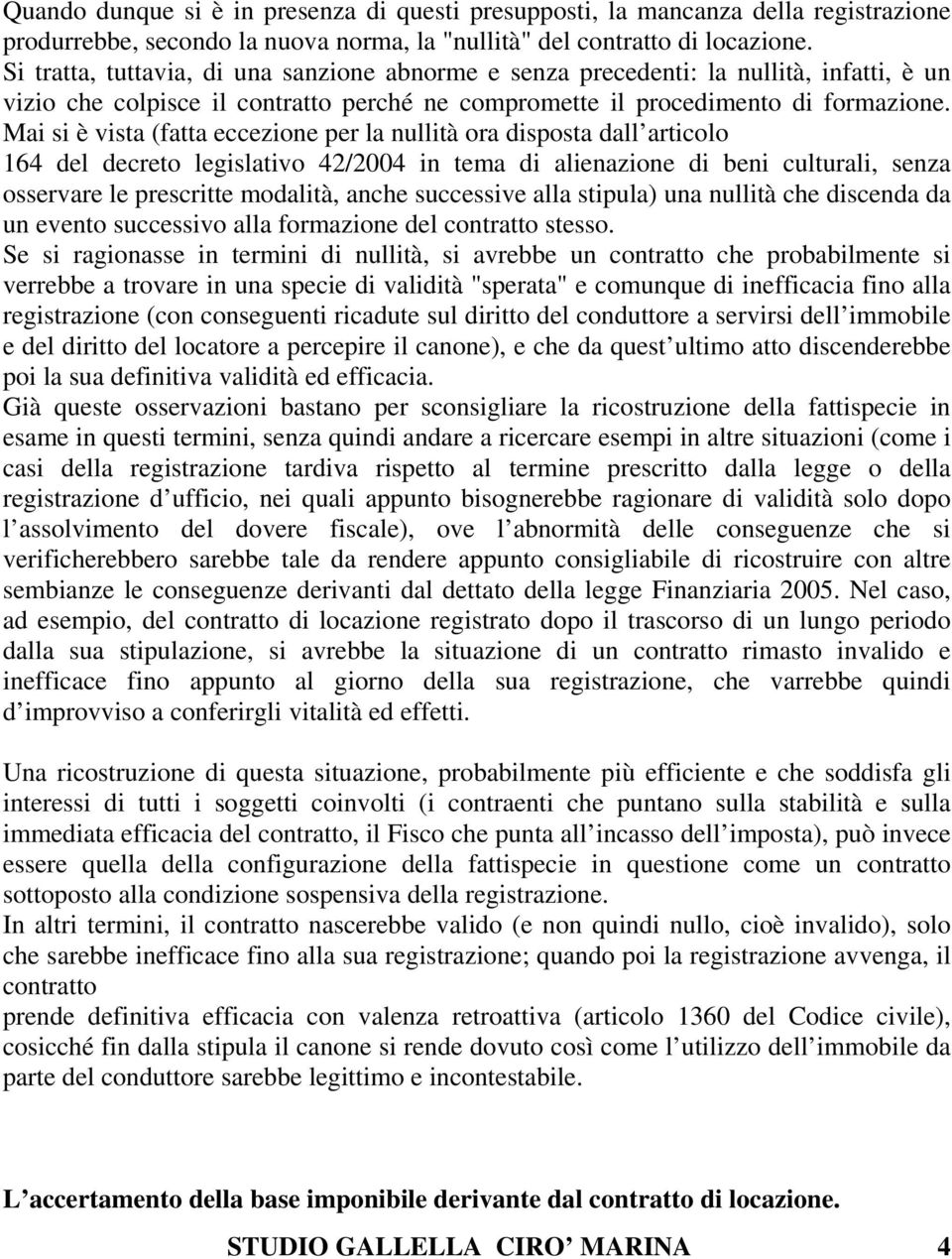 Quando dunque si è in presenza di questi presupposti, la mancanza della registrazione produrrebbe, secondo la nuova norma, la "nullità" del contratto di locazione.
Si tratta, tuttavia, di una sanzione abnorme e senza precedenti: la nullità, infatti, è un vizio che colpisce il contratto perché ne compromette il procedimento di formazione. Mai si è vista (fatta eccezione per la nullità ora disposta dall articolo 164 del decreto legislativo 42/2004 in tema di alienazione di beni culturali, senza osservare le prescritte modalità, anche successive alla stipula) una nullità che discenda da un evento successivo alla formazione del contratto stesso.
Se si ragionasse in termini di nullità, si avrebbe un contratto che probabilmente si verrebbe a trovare in una specie di validità "sperata" e comunque di inefficacia fino alla registrazione (con conseguenti ricadute sul diritto del conduttore a servirsi dell immobile e del diritto del locatore a percepire il canone), e che da quest ultimo atto discenderebbe poi la sua definitiva validità ed efficacia.
Già queste osservazioni bastano per sconsigliare la ricostruzione della fattispecie in esame in questi termini, senza quindi andare a ricercare esempi in altre situazioni (come i casi della registrazione tardiva rispetto al termine prescritto dalla legge o della registrazione d ufficio, nei quali appunto bisognerebbe ragionare di validità solo dopo l assolvimento del dovere fiscale), ove l abnormità delle conseguenze che si verificherebbero sarebbe tale da rendere appunto consigliabile di ricostruire con altre sembianze le conseguenze derivanti dal dettato della legge Finanziaria 2005. Nel caso, ad esempio, del contratto di locazione registrato dopo il trascorso di un lungo periodo dalla sua stipulazione, si avrebbe la situazione di un contratto rimasto invalido e inefficace fino appunto al giorno della sua registrazione, che varrebbe quindi d improvviso a conferirgli vitalità ed effetti.

Una ricostruzione di questa situazione, probabilmente più efficiente e che soddisfa gli interessi di tutti i soggetti coinvolti (i contraenti che puntano sulla stabilità e sulla immediata efficacia del contratto, il Fisco che punta all incasso dell imposta), può invece essere quella della configurazione della fattispecie in questione come un contratto sottoposto alla condizione sospensiva della registrazione.
In altri termini, il contratto nascerebbe valido (e non quindi nullo, cioè invalido), solo che sarebbe inefficace fino alla sua registrazione; quando poi la registrazione avvenga, il contratto
prende definitiva efficacia con valenza retroattiva (articolo 1360 del Codice civile), cosicché fin dalla stipula il canone si rende dovuto così come l utilizzo dell immobile da parte del conduttore sarebbe legittimo e incontestabile.

L accertamento della base imponibile derivante dal contratto di locazione.

STUDIO GALLELLA CIRO MARINA 4